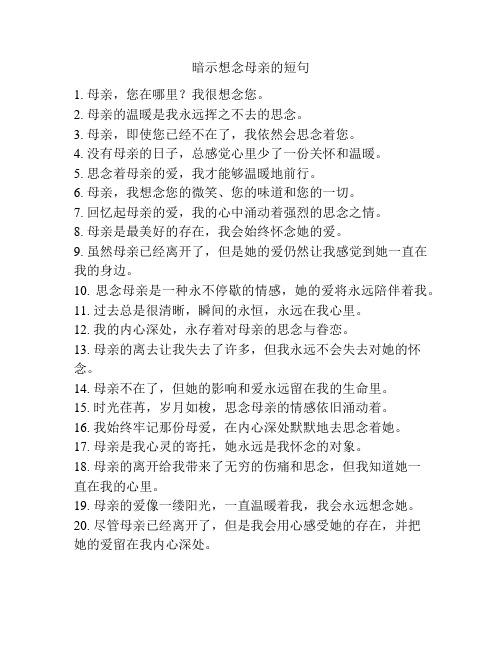 暗示想念母亲的短句

1. 母亲，您在哪里？我很想念您。

2. 母亲的温暖是我永远挥之不去的思念。

3. 母亲，即使您已经不在了，我依然会思念着您。

4. 没有母亲的日子，总感觉心里少了一份关怀和温暖。

5. 思念着母亲的爱，我才能够温暖地前行。

6. 母亲，我想念您的微笑、您的味道和您的一切。

7. 回忆起母亲的爱，我的心中涌动着强烈的思念之情。

8. 母亲是最美好的存在，我会始终怀念她的爱。

9. 虽然母亲已经离开了，但是她的爱仍然让我感觉到她一直在我的身边。

10. 思念母亲是一种永不停歇的情感，她的爱将永远陪伴着我。

11. 过去总是很清晰，瞬间的永恒，永远在我心里。

12. 我的内心深处，永存着对母亲的思念与眷恋。

13. 母亲的离去让我失去了许多，但我永远不会失去对她的怀念。

14. 母亲不在了，但她的影响和爱永远留在我的生命里。

15. 时光荏苒，岁月如梭，思念母亲的情感依旧涌动着。

16. 我始终牢记那份母爱，在内心深处默默地去思念着她。

17. 母亲是我心灵的寄托，她永远是我怀念的对象。

18. 母亲的离开给我带来了无穷的伤痛和思念，但我知道她一直在我的心里。

19. 母亲的爱像一缕阳光，一直温暖着我，我会永远想念她。

20. 尽管母亲已经离开了，但是我会用心感受她的存在，并把她的爱留在我内心深处。